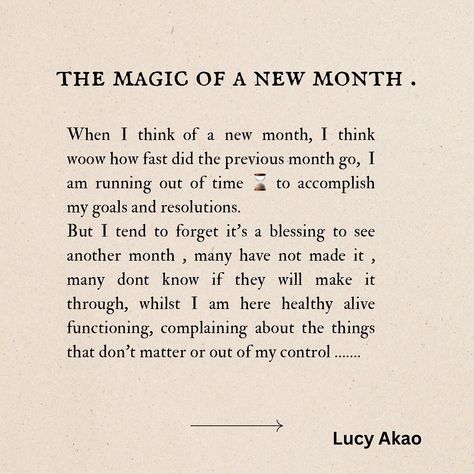 THE MAGIC OF A NEW MONTH .

When I think of a new month, I think woow how fast did the previous month go, I am running out of time ⌛ to accomplish my goals and resolutions.
But I tend to forget it's a blessing to see another month , many have not made it , many dont know if they will make it through, whilst I am here healthy alive functioning, complaining about the things that don't matter or out of my control .......

Lucy Akao